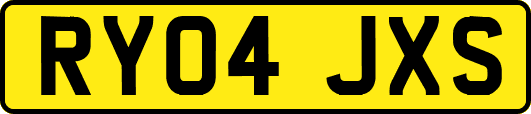 RY04 JXS